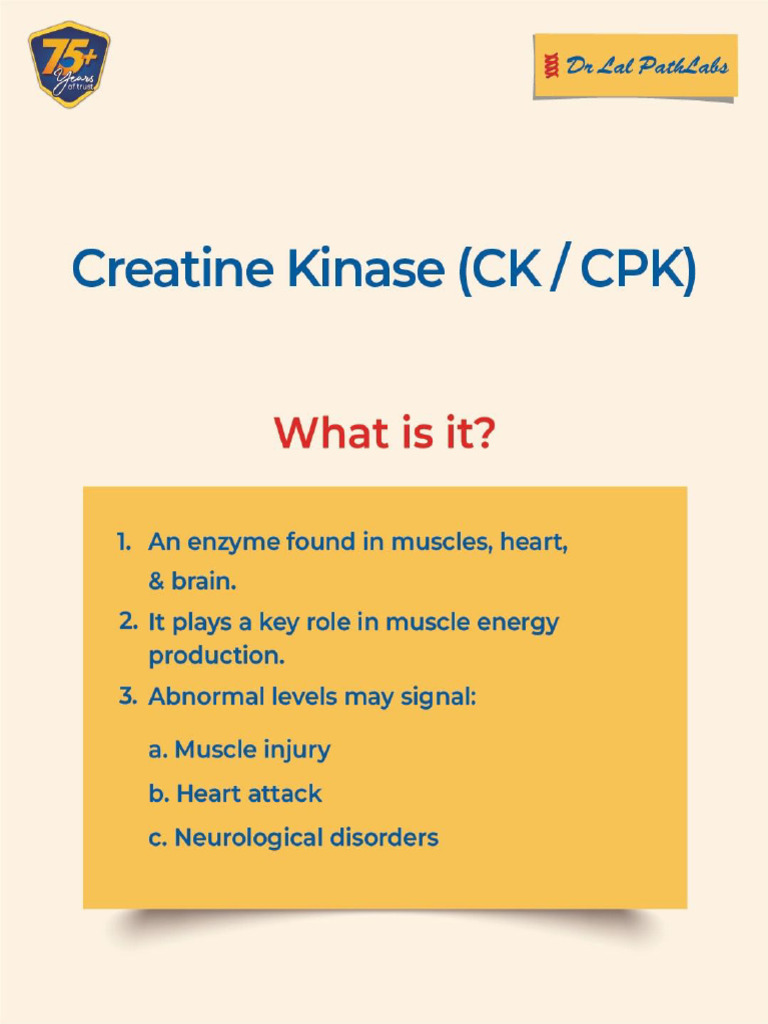 75+ Years of trust

Dr Lal PathLabs

Creatine Kinase (CK / CPK)

What is it?

1. An enzyme found in muscles, heart, & brain.
2. It plays a key role in muscle energy production.
3. Abnormal levels may signal:

a. Muscle injury
b. Heart attack
c. Neurological disorders